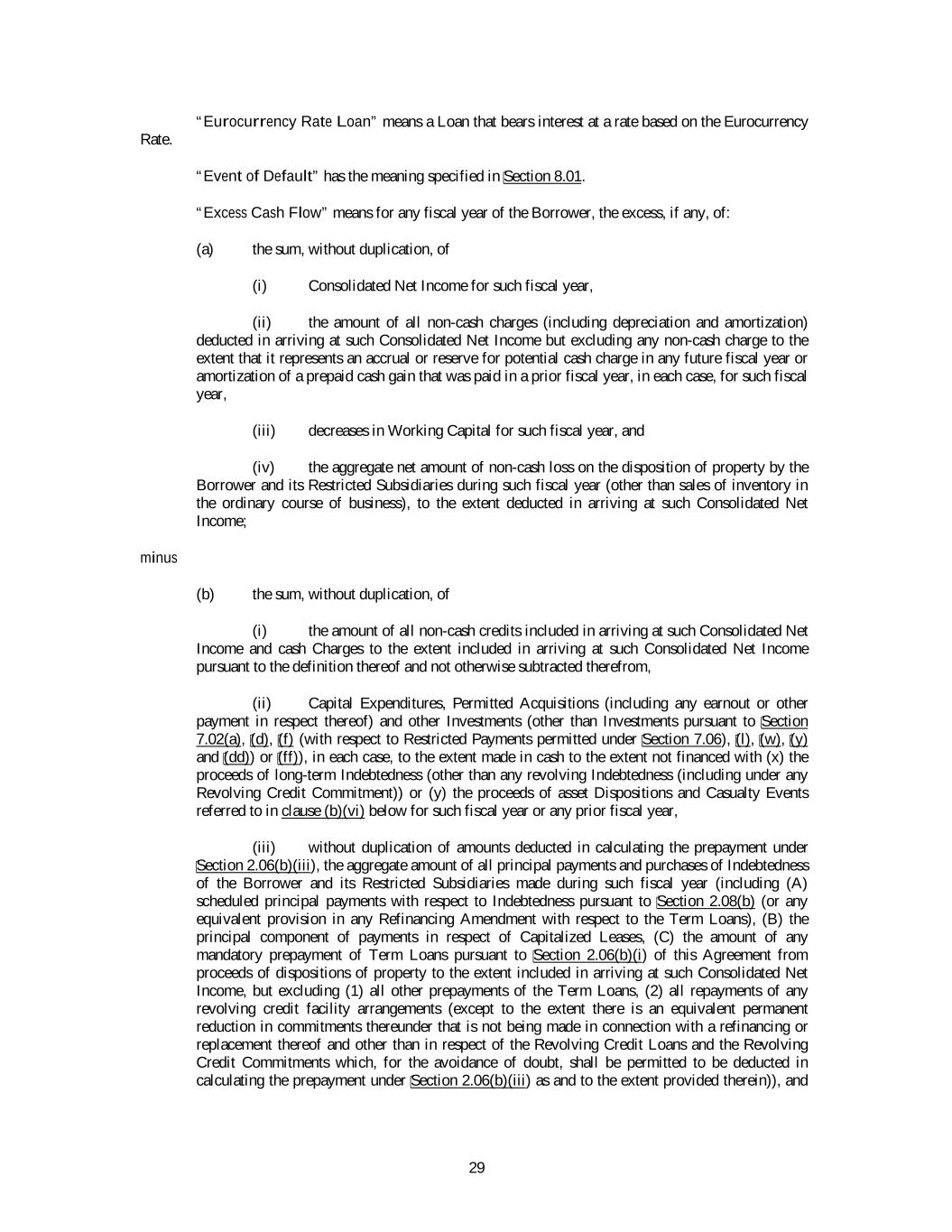 "Eurocurrency Rate Loan" means a Loan that bears interest at a rate based on the Eurocurrency Rate.

"Event of Default" has the meaning specified in Section 8.01.

"Excess Cash Flow" means for any fiscal year of the Borrower, the excess, if any, of:

(a) the sum, without duplication, of

(i) Consolidated Net Income for such fiscal year,

(ii) the amount of all non-cash charges (including depreciation and amortization) deducted in arriving at such Consolidated Net Income but excluding any non-cash charge to the extent that it represents an accrual or reserve for potential cash charge in any future fiscal year or amortization of a prepaid cash gain that was paid in a prior fiscal year, in each case, for such fiscal year,

(iii) decreases in Working Capital for such fiscal year, and

(iv) the aggregate net amount of non-cash loss on the disposition of property by the Borrower and its Restricted Subsidiaries during such fiscal year (other than sales of inventory in the ordinary course of business), to the extent deducted in arriving at such Consolidated Net Income;

minus

(b) the sum, without duplication, of

(i) the amount of all non-cash credits included in arriving at such Consolidated Net Income and cash Charges to the extent included in arriving at such Consolidated Net Income pursuant to the definition thereof and not otherwise subtracted therefrom,

(ii) Capital Expenditures, Permitted Acquisitions (including any earnout or other payment in respect thereof) and other Investments (other than Investments pursuant to Section 7.02(a), (d), (f) (with respect to Restricted Payments permitted under Section 7.06), (l), (w), (y) and (dd)) or (ff)), in each case, to the extent made in cash to the extent not financed with (x) the proceeds of long-term Indebtedness (other than any revolving Indebtedness (including under any Revolving Credit Commitment)) or (y) the proceeds of asset Dispositions and Casualty Events referred to in clause (b)(vi) below for such fiscal year or any prior fiscal year,

(iii) without duplication of amounts deducted in calculating the prepayment under Section 2.06(b)(iii), the aggregate amount of all principal payments and purchases of Indebtedness of the Borrower and its Restricted Subsidiaries made during such fiscal year (including (A) scheduled principal payments with respect to Indebtedness pursuant to Section 2.08(b) (or any equivalent provision in any Refinancing Amendment with respect to the Term Loans), (B) the principal component of payments in respect of Capitalized Leases, (C) the amount of any mandatory prepayment of Term Loans pursuant to Section 2.06(b)(i) of this Agreement from proceeds of dispositions of property to the extent included in arriving at such Consolidated Net Income, but excluding (1) all other prepayments of the Term Loans, (2) all repayments of any revolving credit facility arrangements (except to the extent there is an equivalent permanent reduction in commitments thereunder that is not being made in connection with a refinancing or replacement thereof and other than in respect of the Revolving Credit Loans and the Revolving Credit Commitments which, for the avoidance of doubt, shall be permitted to be deducted in calculating the prepayment under Section 2.06(b)(iii) as and to the extent provided therein)), and

29